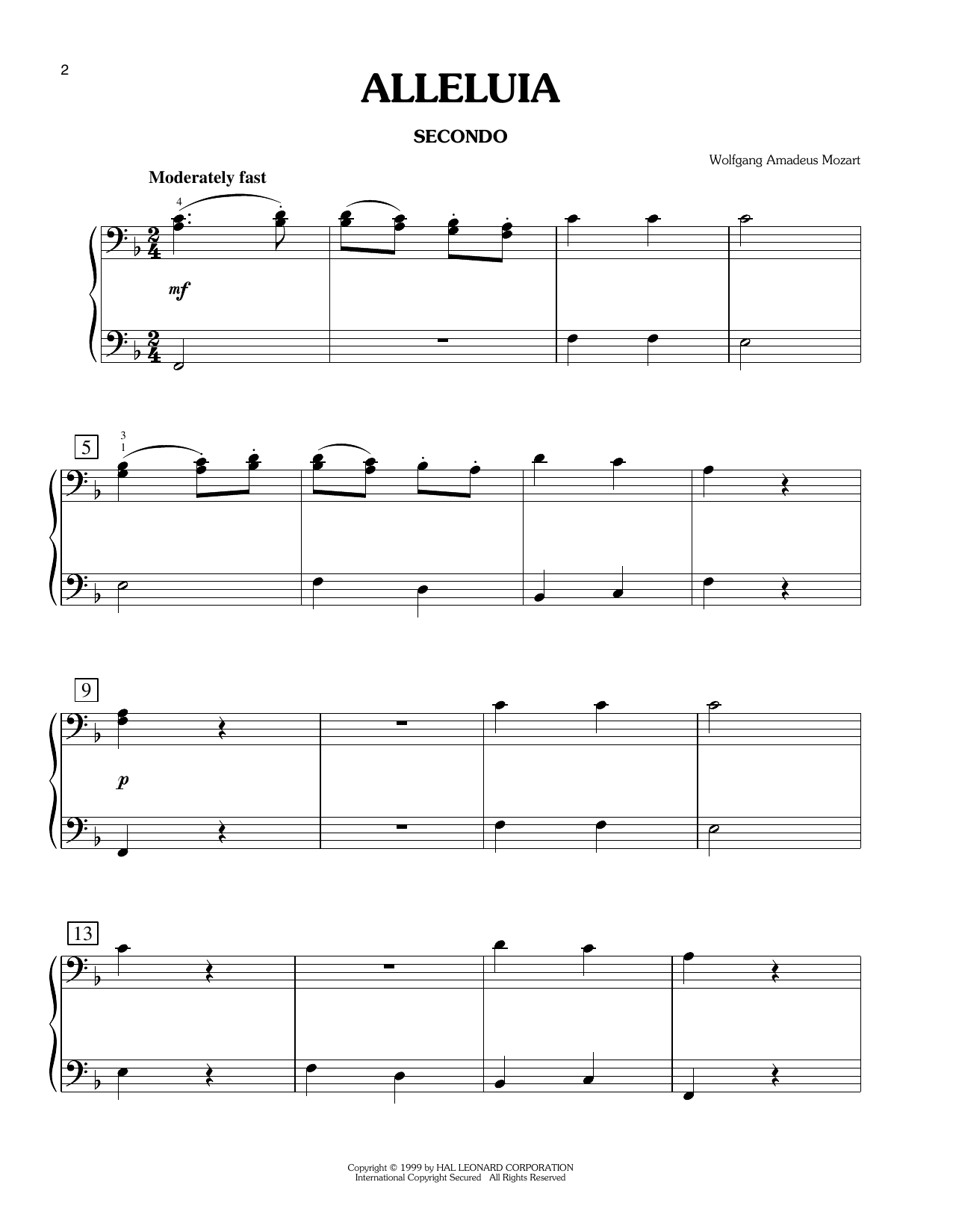 2

ALLELUIA

SECONDO

Wolfgang Amadeus Mozart

Moderately fast

4

mf

5

3
1

9

p

13

Copyright © 1999 by HAL LEONARD CORPORATION
International Copyright Secured All Rights Reserved